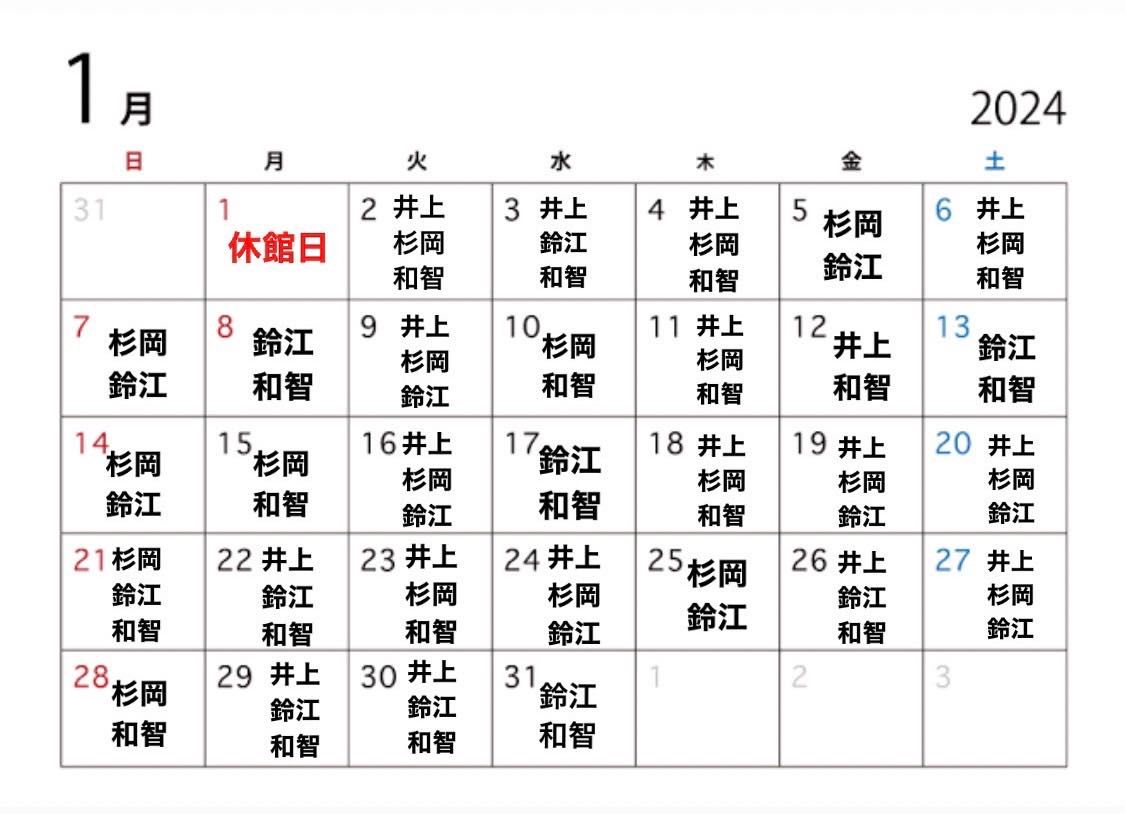 1月

2024

| 日 | 月 | 火 | 水 | 木 | 金 | 土 |
|---|---|---|---|---|---|---|
| 31 | 1 休館日 | 2 井上 杉岡 和智 | 3 井上 鈴江 和智 | 4 井上 杉岡 和智 | 5 杉岡 鈴江 | 6 井上 杉岡 和智 |
| 7 杉岡 鈴江 | 8 鈴江 和智 | 9 井上 杉岡 鈴江 | 10 杉岡 和智 | 11 井上 杉岡 和智 | 12 井上 和智 | 13 鈴江 和智 |
| 14 杉岡 鈴江 | 15 杉岡 和智 | 16 井上 杉岡 鈴江 | 17 鈴江 和智 | 18 井上 杉岡 和智 | 19 井上 杉岡 鈴江 | 20 井上 杉岡 鈴江 |
| 21 杉岡 鈴江 和智 | 22 井上 鈴江 和智 | 23 井上 杉岡 和智 | 24 井上 杉岡 鈴江 | 25 杉岡 鈴江 | 26 井上 鈴江 和智 | 27 井上 杉岡 鈴江 |
| 28 杉岡 和智 | 29 井上 鈴江 和智 | 30 井上 鈴江 和智 | 31 鈴江 和智 | 1 | 2 | 3 |